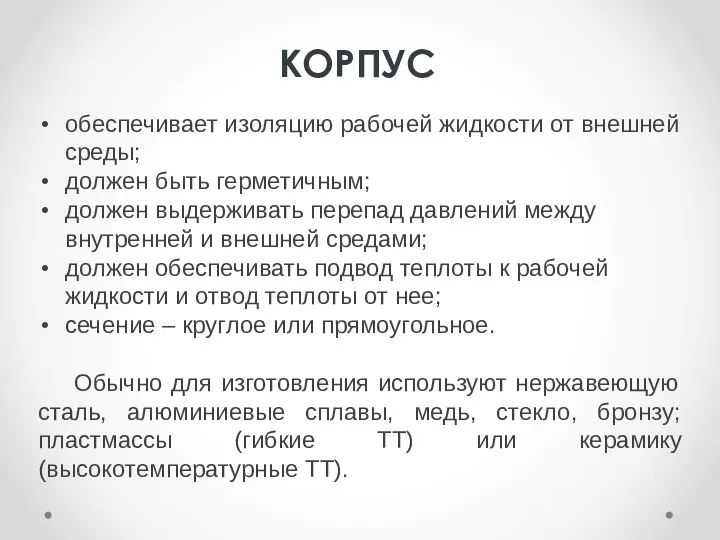 КОРПУС

• обеспечивает изоляцию рабочей жидкости от внешней среды;
• должен быть герметичным;
• должен выдерживать перепад давлений между внутренней и внешней средами;
• должен обеспечивать подвод теплоты к рабочей жидкости и отвод теплоты от нее;
• сечение – круглое или прямоугольное.

Обычно для изготовления используют нержавеющую сталь, алюминиевые сплавы, медь, стекло, бронзу; пластмассы (гибкие ТТ) или керамику (высокотемпературные ТТ).